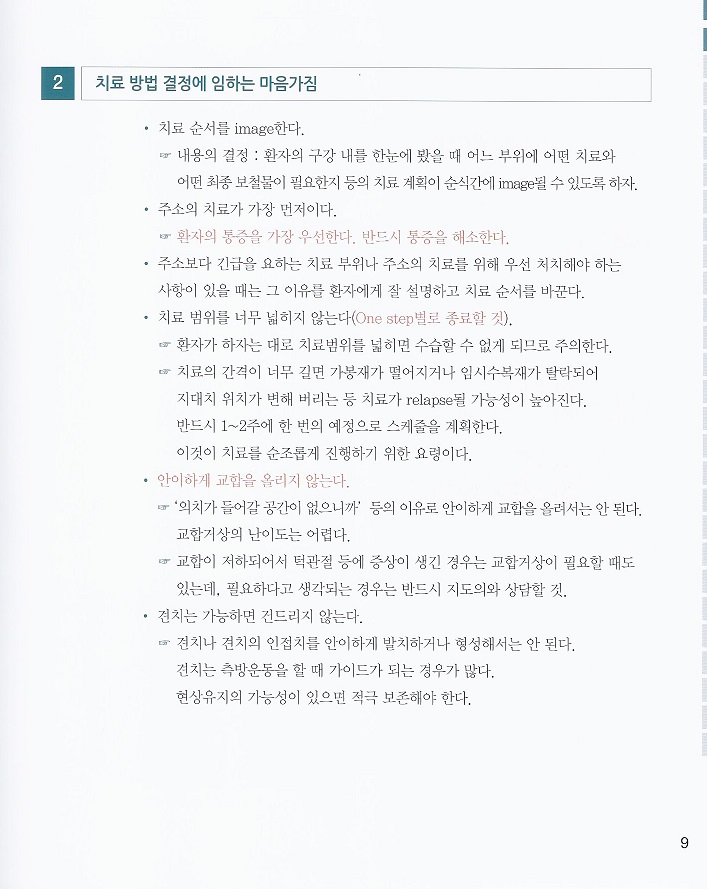 2 치료 방법 결정에 임하는 마음가짐

• 치료 순서를 image한다.

☞ 내용의 결정 : 환자의 구강 내를 한눈에 봤을 때 어느 부위에 어떤 치료와 어떤 최종 보철물이 필요한지 등의 치료 계획이 순식간에 image될 수 있도록 하자.

• 주소의 치료가 가장 먼저이다.

☞ 환자의 통증을 가장 우선한다. 반드시 통증을 해소한다.

• 주소보다 긴급을 요하는 치료 부위나 주소의 치료를 위해 우선 처치해야 하는 사항이 있을 때는 그 이유를 환자에게 잘 설명하고 치료 순서를 바꾼다.

• 치료 범위를 너무 넓히지 않는다(One step별로 종료할 것).

☞ 환자가 하자는 대로 치료범위를 넓히면 수습할 수 없게 되므로 주의한다.

☞ 치료의 간격이 너무 길면 가봉재가 떨어지거나 임시수복재가 탈락되어 지대치 위치가 변해 버리는 등 치료가 relapse될 가능성이 높아진다. 반드시 1~2주에 한 번의 예정으로 스케줄을 계획한다. 이것이 치료를 순조롭게 진행하기 위한 요령이다.

• 안이하게 교합을 올리지 않는다.

☞ '의치가 들어갈 공간이 없으니까' 등의 이유로 안이하게 교합을 올려서는 안 된다. 교합거상의 난이도는 어렵다.

☞ 교합이 저하되어서 턱관절 등에 증상이 생긴 경우는 교합거상이 필요할 때도 있는데, 필요하다고 생각되는 경우는 반드시 지도의와 상담할 것.

• 견치는 가능하면 건드리지 않는다.

☞ 견치나 견치의 인접치를 안이하게 발치하거나 형성해서는 안 된다. 견치는 측방운동을 할 때 가이드가 되는 경우가 많다. 현상유지의 가능성이 있으면 적극 보존해야 한다.

9